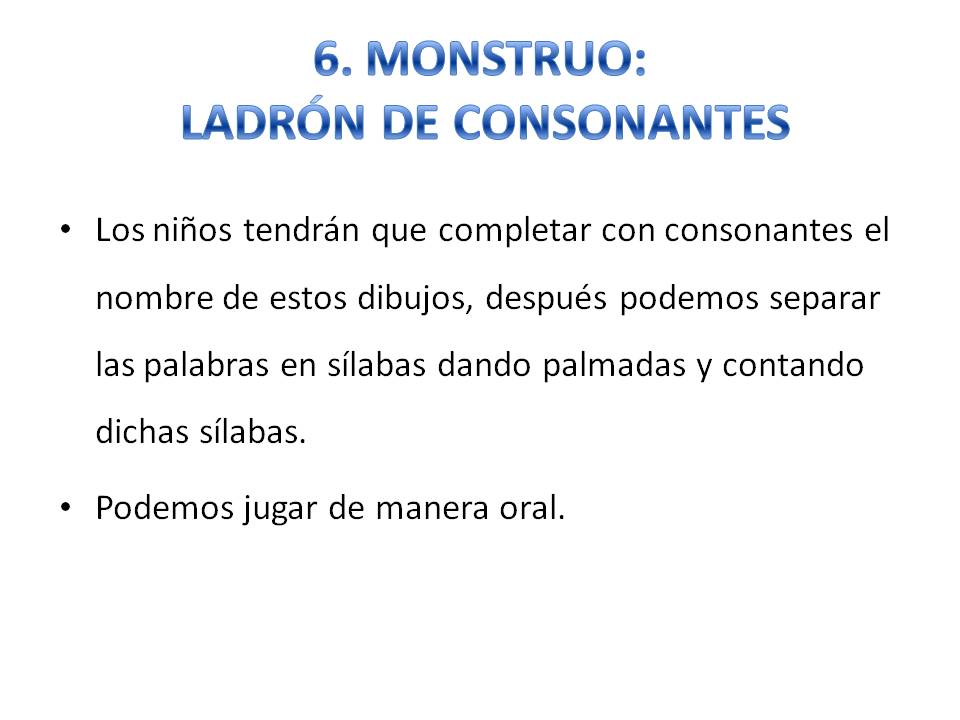 6. MONSTRUO:
LADRÓN DE CONSONANTES

• Los niños tendrán que completar con consonantes el nombre de estos dibujos, después podemos separar las palabras en sílabas dando palmadas y contando dichas sílabas.

• Podemos jugar de manera oral.